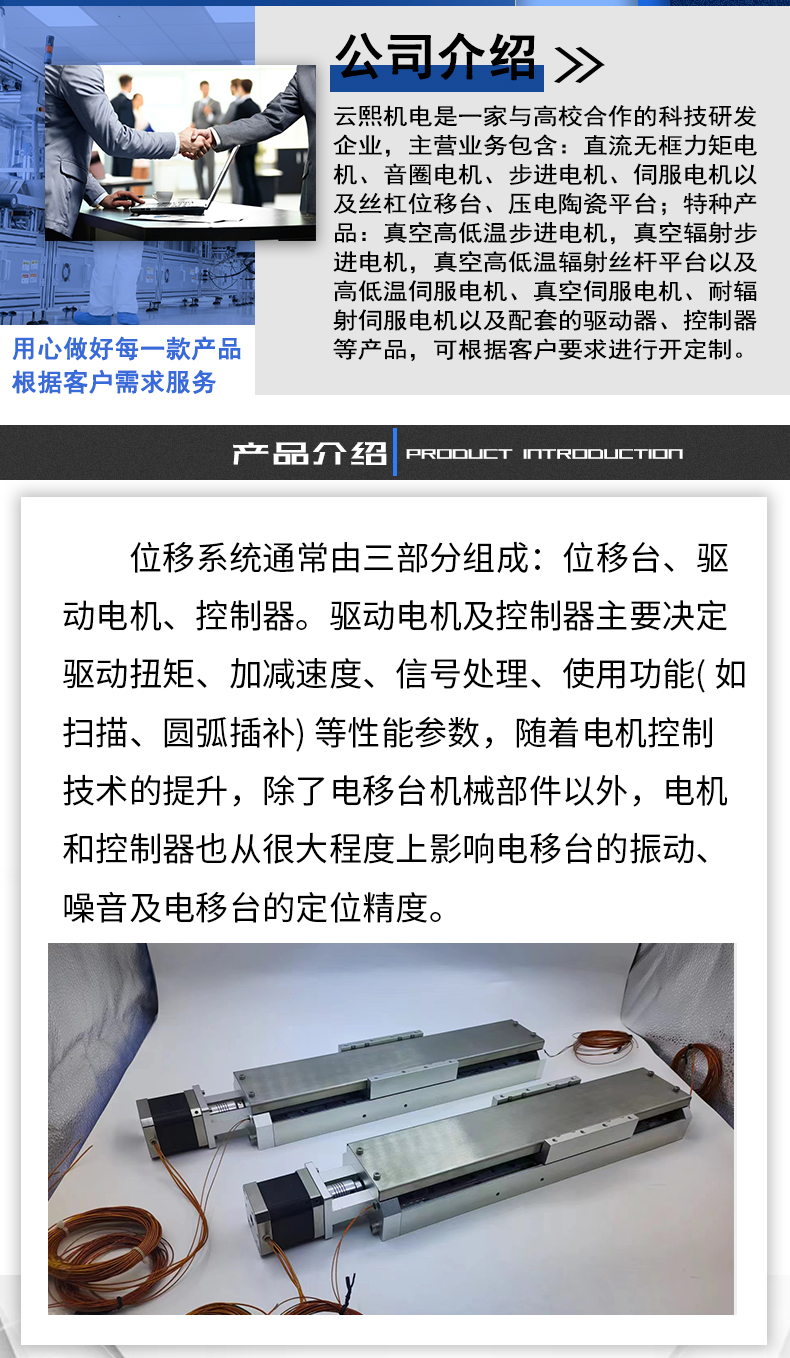 公司介绍 >>

云熙机电是一家与高校合作的科技研发企业，主营业务包含：直流无框力矩电机、音圈电机、步进电机、伺服电机以及丝杠位移台、压电陶瓷平台；特种产品：真空高低温步进电机，真空辐射步进电机，真空高低温辐射丝杆平台以及高低温伺服电机、真空伺服电机、耐辐射伺服电机以及配套的驱动器、控制器等产品，可根据客户要求进行开定制。

用心做好每一款产品
根据客户需求服务

产品介绍 PRODUCT INTRODUCTION

位移系统通常由三部分组成：位移台、驱动电机、控制器。驱动电机及控制器主要决定驱动扭矩、加减速度、信号处理、使用功能( 如扫描、圆弧插补) 等性能参数，随着电机控制技术的提升，除了电移台机械部件以外，电机和控制器也从很大程度上影响电移台的振动、噪音及电移台的定位精度。